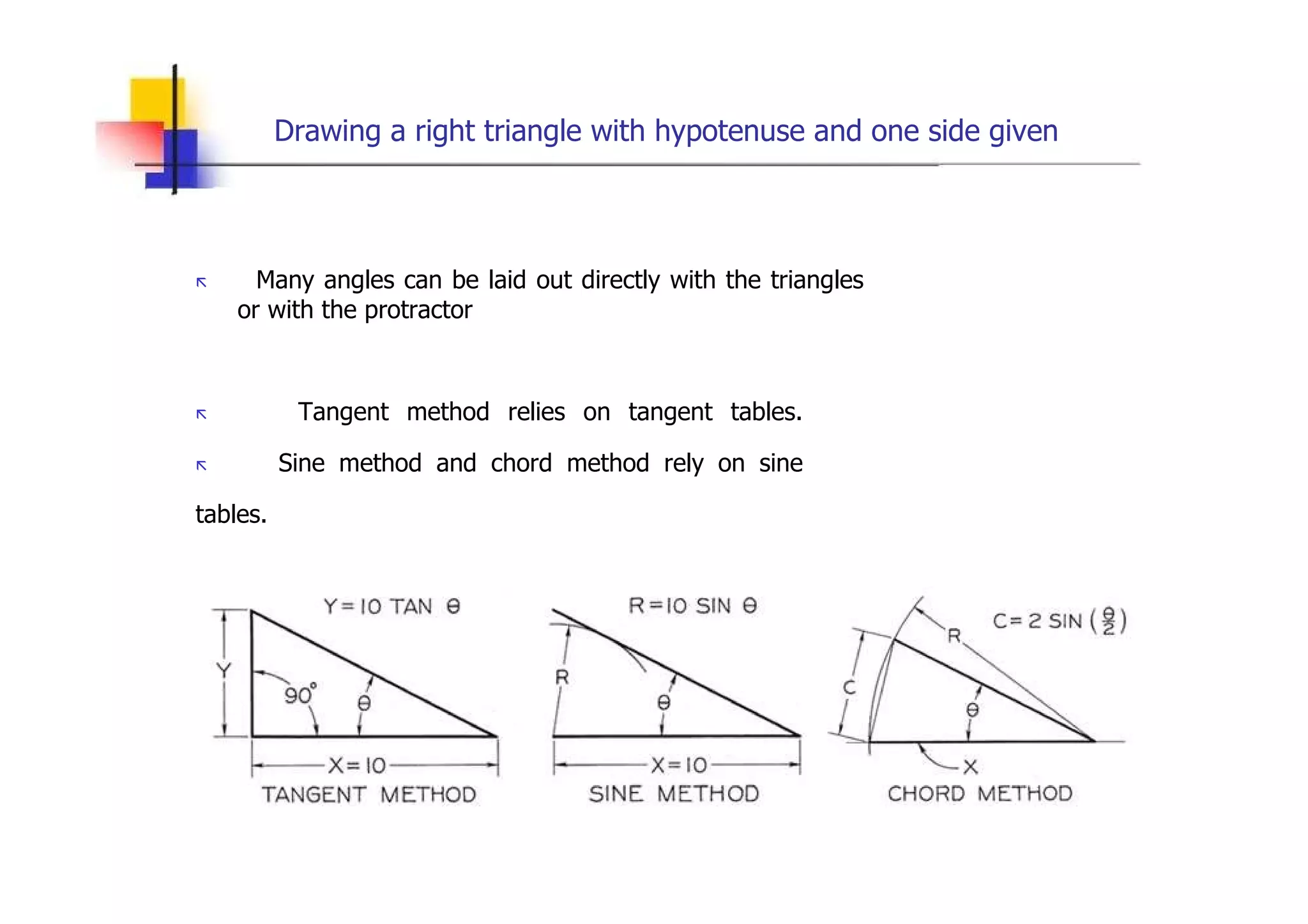 Drawing a right triangle with hypotenuse and one side given

Many angles can be laid out directly with the triangles or with the protractor

Tangent method relies on tangent tables.

Sine method and chord method rely on sine tables.

$Y = 10 \text{ TAN } \theta$

Y

$90°$

$\theta$

$X = 10$

TANGENT METHOD

$R = 10 \text{ SIN } \theta$

R

$\theta$

$X = 10$

SINE METHOD

$C = 2 \text{ SIN } (\frac{\theta}{2})$

R

C

$\theta$

X

CHORD METHOD